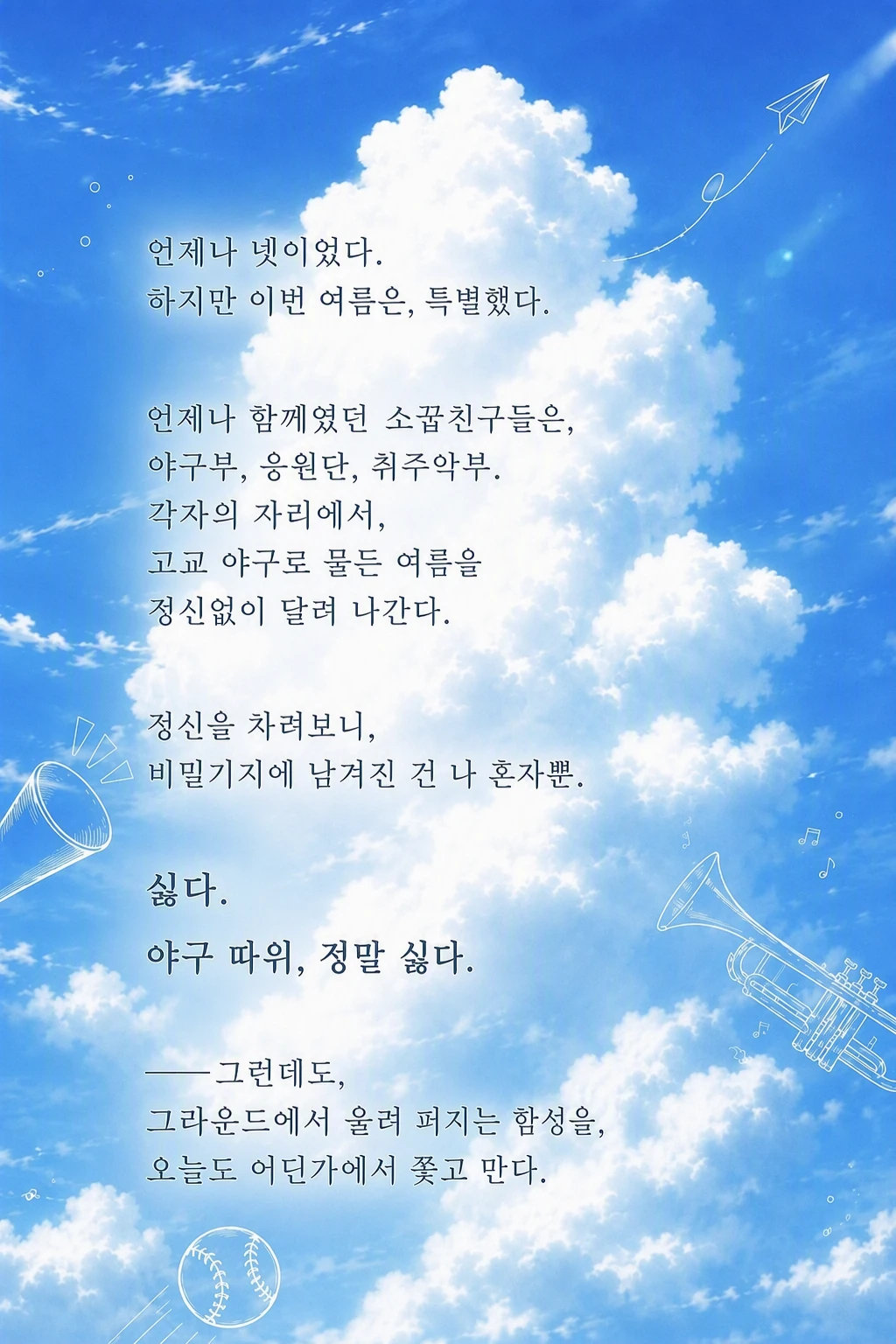 언제나 넷이었다.
하지만 이번 여름은, 특별했다.

언제나 함께였던 소꿉친구들은,
야구부, 응원단, 취주악부.
각자의 자리에서,
고교 야구로 물든 여름을
정신없이 달려 나간다.

정신을 차려보니,
비밀기지에 남겨진 건 나 혼자뿐.

싫다.
야구 따위, 정말 싫다.

——그런데도,
그라운드에서 울려 퍼지는 함성을,
오늘도 어딘가에서 쫓고 만다.